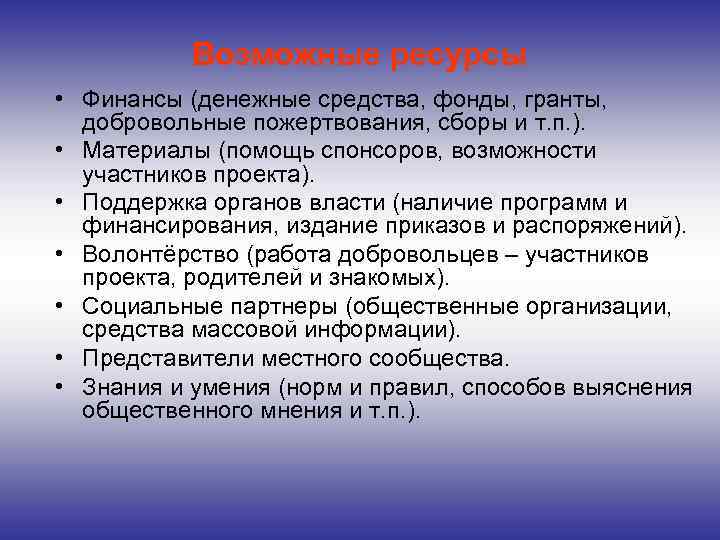 Возможные ресурсы

• Финансы (денежные средства, фонды, гранты, добровольные пожертвования, сборы и т.п.).
• Материалы (помощь спонсоров, возможности участников проекта).
• Поддержка органов власти (наличие программ и финансирования, издание приказов и распоряжений).
• Волонтёрство (работа добровольцев – участников проекта, родителей и знакомых).
• Социальные партнеры (общественные организации, средства массовой информации).
• Представители местного сообщества.
• Знания и умения (норм и правил, способов выяснения общественного мнения и т.п.).